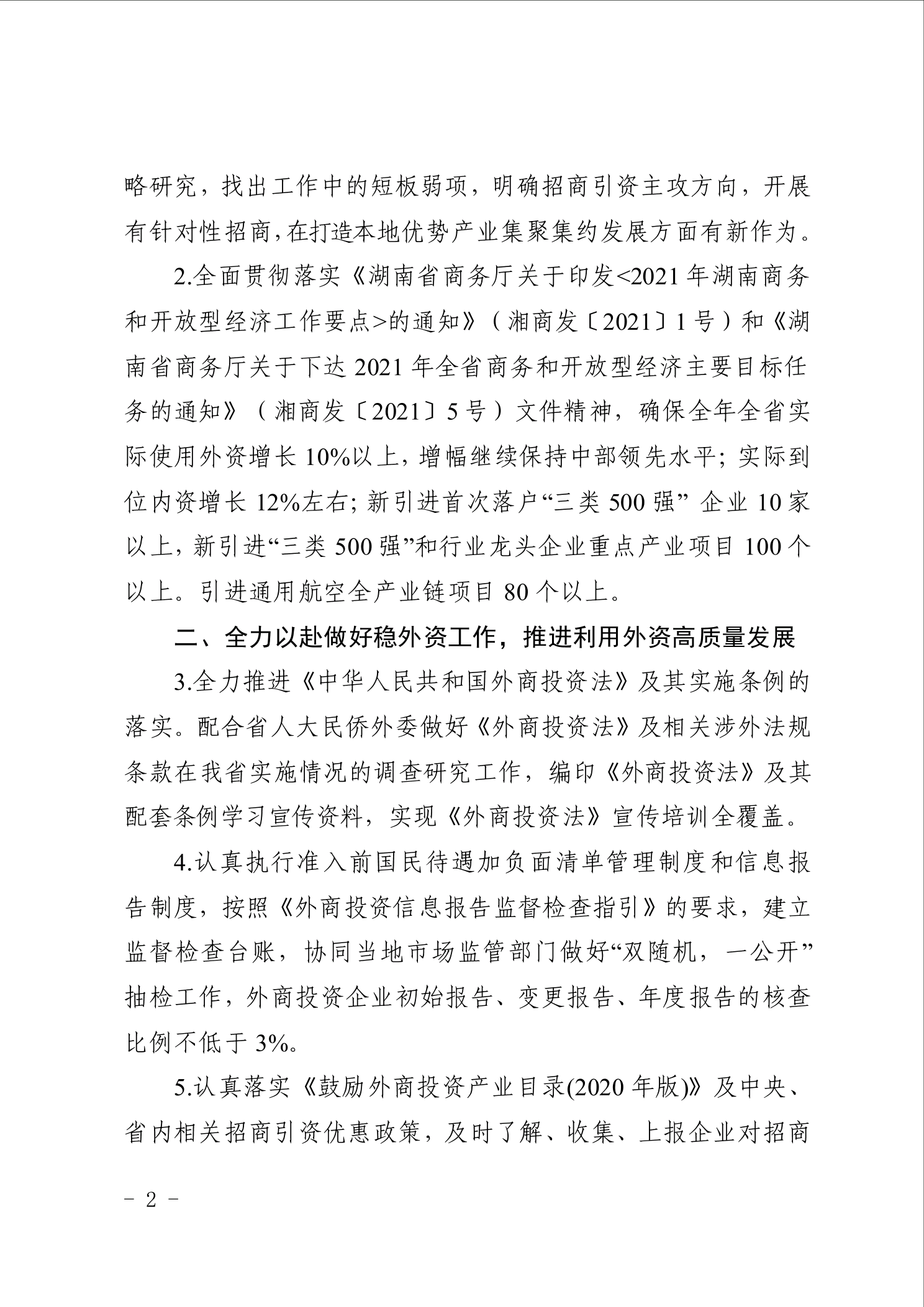 略研究，找出工作中的短板弱项，明确招商引资主攻方向，开展有针对性招商，在打造本地优势产业集聚集约发展方面有新作为。

2.全面贯彻落实《湖南省商务厅关于印发<2021年湖南商务和开放型经济工作要点>的通知》（湘商发〔2021〕1号）和《湖南省商务厅关于下达2021年全省商务和开放型经济主要目标任务的通知》（湘商发〔2021〕5号）文件精神，确保全年全省实际使用外资增长10%以上，增幅继续保持中部领先水平；实际到位内资增长12%左右；新引进首次落户“三类500强” 企业10家以上，新引进“三类500强”和行业龙头企业重点产业项目100个以上。引进通用航空全产业链项目80个以上。

二、全力以赴做好稳外资工作，推进利用外资高质量发展

3.全力推进《中华人民共和国外商投资法》及其实施条例的落实。配合省人大民侨外委做好《外商投资法》及相关涉外法规条款在我省实施情况的调查研究工作，编印《外商投资法》及其配套条例学习宣传资料，实现《外商投资法》宣传培训全覆盖。

4.认真执行准入前国民待遇加负面清单管理制度和信息报告制度，按照《外商投资信息报告监督检查指引》的要求，建立监督检查台账，协同当地市场监管部门做好“双随机，一公开”抽检工作，外商投资企业初始报告、变更报告、年度报告的核查比例不低于3%。

5.认真落实《鼓励外商投资产业目录(2020年版)》及中央、省内相关招商引资优惠政策，及时了解、收集、上报企业对招商

－ 2 －